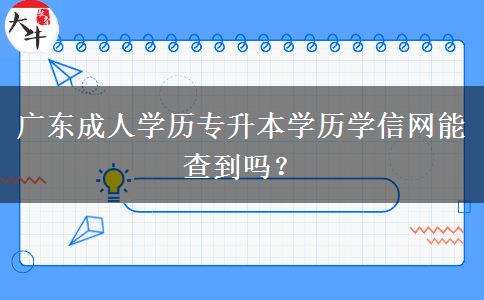 大牛

广东成人学历专升本学历学信网能查到吗？